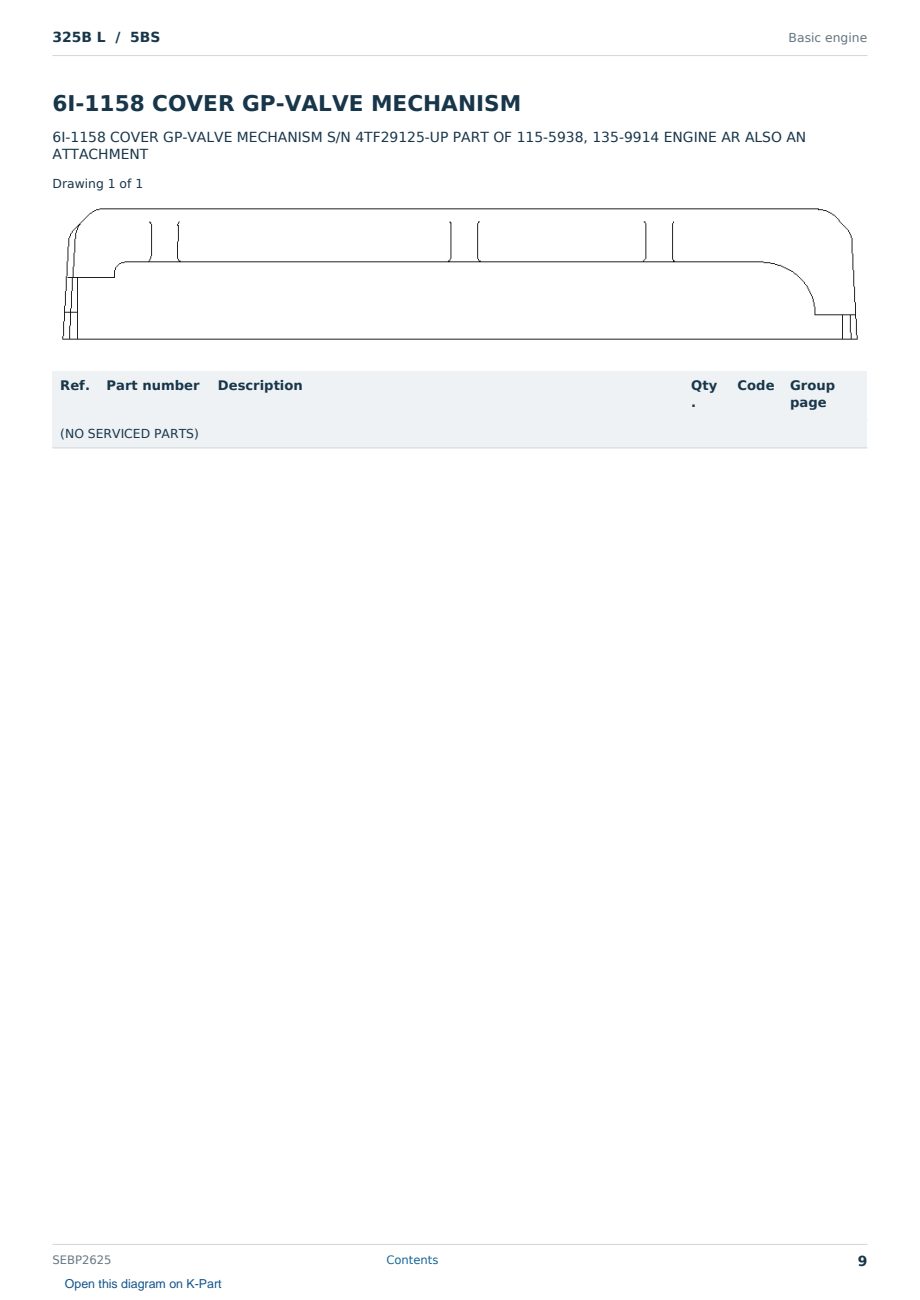 325B L / 5BS

Basic engine

6I-1158 COVER GP-VALVE MECHANISM

6I-1158 COVER GP-VALVE MECHANISM S/N 4TF29125-UP PART OF 115-5938, 135-9914 ENGINE AR ALSO AN ATTACHMENT

Drawing 1 of 1

| Ref. | Part number | Description | Qty. | Code | Group page |
|---|---|---|---|---|---|
| (NO SERVICED PARTS) | | | | | |

SEBP2625

Contents

9

Open this diagram on K-Part